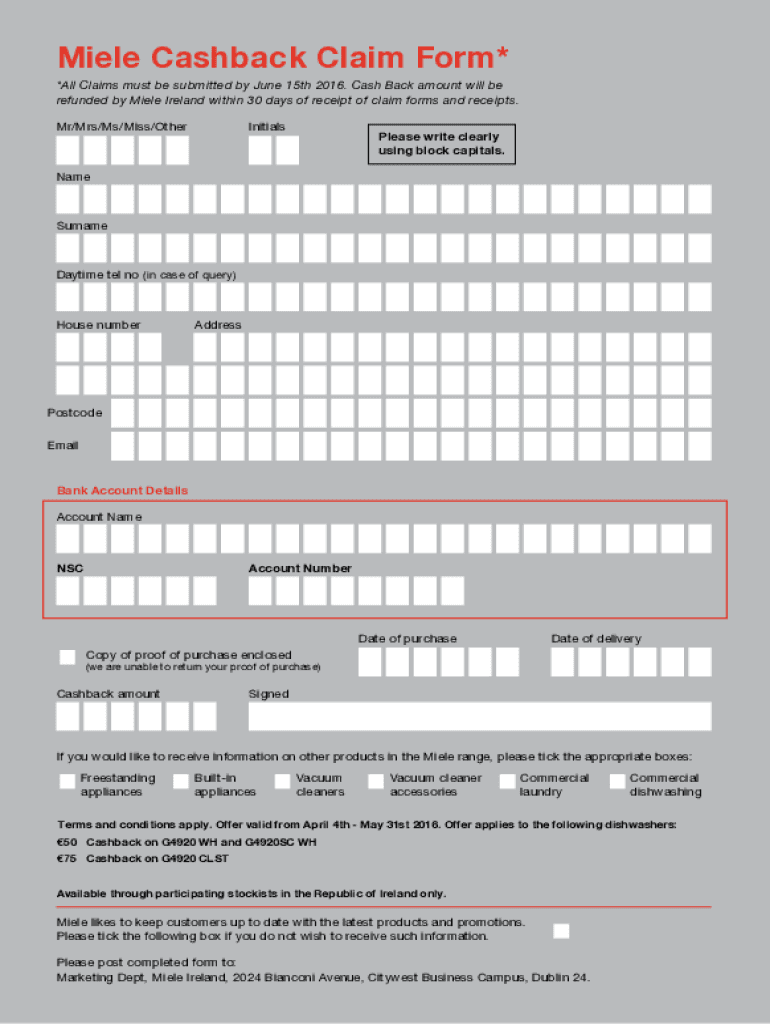 Miele Cashback Claim Form*

*All Claims must be submitted by June 15th 2016. Cash Back amount will be refunded by Miele Ireland within 30 days of receipt of claim forms and receipts.

Mr/Mrs/Ms/Miss/Other

Initials

Please write clearly using block capitals.

Name

Surname

Daytime tel no (in case of query)

House number

Address

Postcode

Email

Bank Account Details

Account Name

NSC

Account Number

Copy of proof of purchase enclosed
(we are unable to return your proof of purchase)

Date of purchase

Date of delivery

Cashback amount

Signed

If you would like to receive information on other products in the Miele range, please tick the appropriate boxes:

Freestanding appliances

Built-in appliances

Vacuum cleaners

Vacuum cleaner accessories

Commercial laundry

Commercial dishwashing

Terms and conditions apply. Offer valid from April 4th - May 31st 2016. Offer applies to the following dishwashers:
€50 Cashback on G4920 WH and G4920SC WH
€75 Cashback on G4920 CLST

Available through participating stockists in the Republic of Ireland only.

Miele likes to keep customers up to date with the latest products and promotions.
Please tick the following box if you do not wish to receive such information.

Please post completed form to:
Marketing Dept, Miele Ireland, 2024 Bianconi Avenue, Citywest Business Campus, Dublin 24.